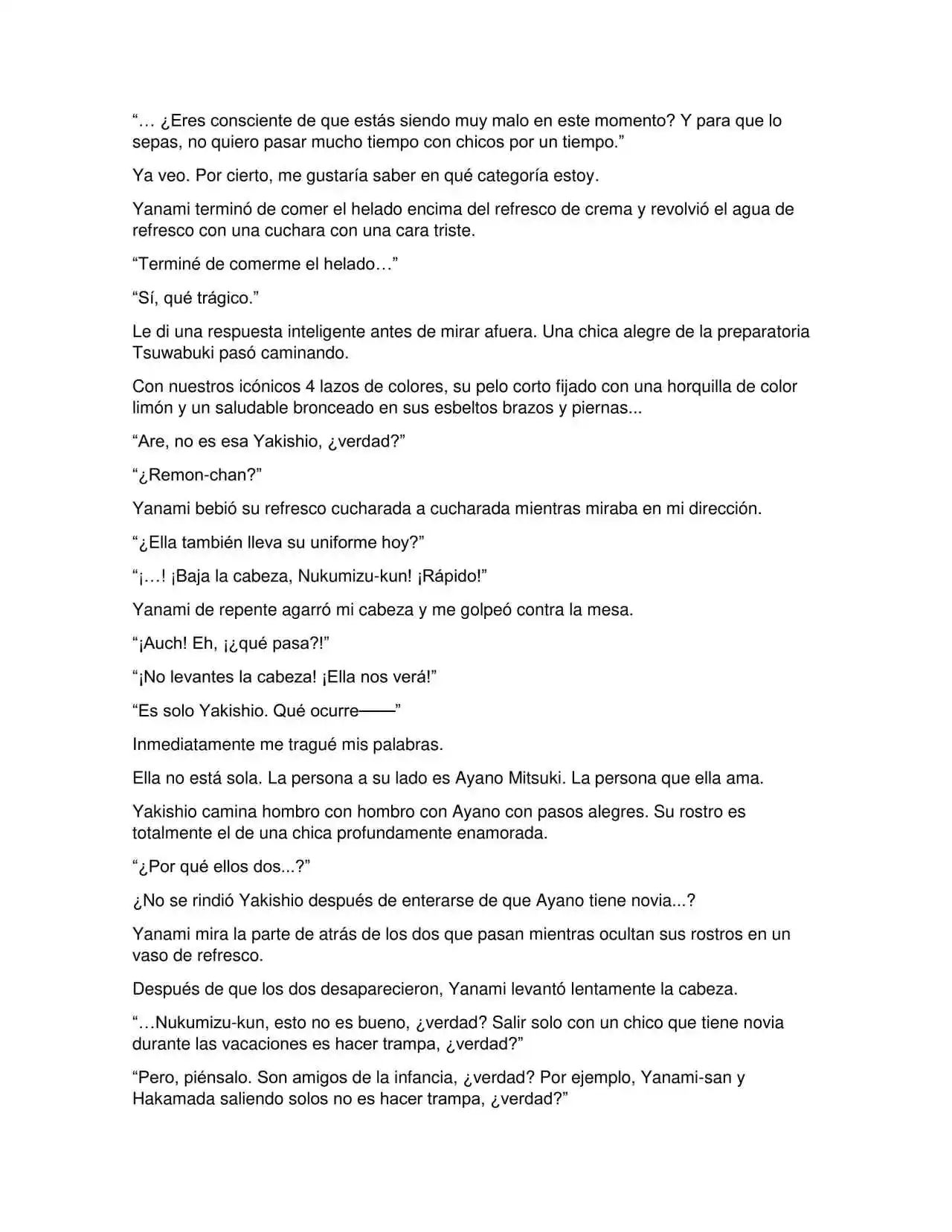 “… ¿Eres consciente de que estás siendo muy malo en este momento? Y para que lo sepas, no quiero pasar mucho tiempo con chicos por un tiempo.”

Ya veo. Por cierto, me gustaría saber en qué categoría estoy.

Yanami terminó de comer el helado encima del refresco de crema y revolvió el agua de refresco con una cuchara con una cara triste.

“Terminé de comerme el helado…”

“Sí, qué trágico.”

Le di una respuesta inteligente antes de mirar afuera. Una chica alegre de la preparatoria Tsuwabuki pasó caminando.

Con nuestros icónicos 4 lazos de colores, su pelo corto fijado con una horquilla de color limón y un saludable bronceado en sus esbeltos brazos y piernas...

“Are, no es esa Yakishio, ¿verdad?”

“¿Remon-chan?”

Yanami bebió su refresco cucharada a cucharada mientras miraba en mi dirección.

“¿Ella también lleva su uniforme hoy?”

“¡…! ¡Baja la cabeza, Nukumizu-kun! ¡Rápido!”

Yanami de repente agarró mi cabeza y me golpeó contra la mesa.

“¡Auch! Eh, ¡¿qué pasa?!”

“¡No levantes la cabeza! ¡Ella nos verá!”

“Es solo Yakishio. Qué ocurre——”

Inmediatamente me tragué mis palabras.

Ella no está sola. La persona a su lado es Ayano Mitsuki. La persona que ella ama.

Yakishio camina hombro con hombro con Ayano con pasos alegres. Su rostro es totalmente el de una chica profundamente enamorada.

“¿Por qué ellos dos...?”

¿No se rindió Yakishio después de enterarse de que Ayano tiene novia...?

Yanami mira la parte de atrás de los dos que pasan mientras ocultan sus rostros en un vaso de refresco.

Después de que los dos desaparecieron, Yanami levantó lentamente la cabeza.

“…Nukumizu-kun, esto no es bueno, ¿verdad? Salir solo con un chico que tiene novia durante las vacaciones es hacer trampa, ¿verdad?”

“Pero, piénsalo. Son amigos de la infancia, ¿verdad? Por ejemplo, Yanami-san y Hakamada saliendo solos no es hacer trampa, ¿verdad?”